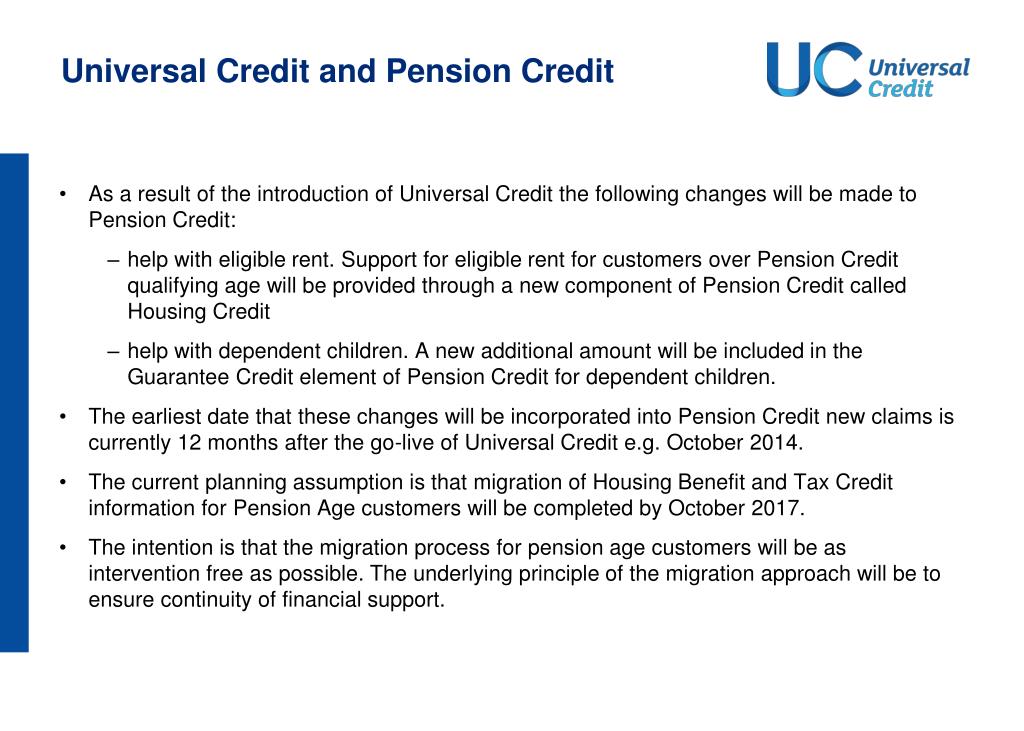 Universal Credit and Pension Credit

UC Universal Credit

• As a result of the introduction of Universal Credit the following changes will be made to Pension Credit:

– help with eligible rent. Support for eligible rent for customers over Pension Credit qualifying age will be provided through a new component of Pension Credit called Housing Credit

– help with dependent children. A new additional amount will be included in the Guarantee Credit element of Pension Credit for dependent children.

• The earliest date that these changes will be incorporated into Pension Credit new claims is currently 12 months after the go-live of Universal Credit e.g. October 2014.

• The current planning assumption is that migration of Housing Benefit and Tax Credit information for Pension Age customers will be completed by October 2017.

• The intention is that the migration process for pension age customers will be as intervention free as possible. The underlying principle of the migration approach will be to ensure continuity of financial support.